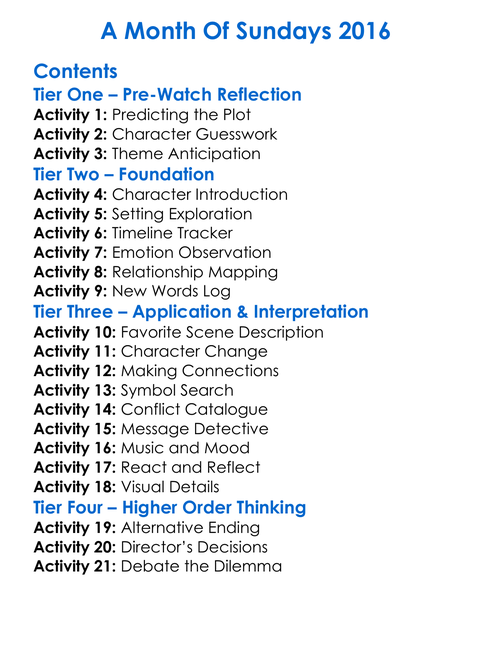 A Month Of Sundays 2016

Contents
Tier One – Pre-Watch Reflection
Activity 1: Predicting the Plot
Activity 2: Character Guesswork
Activity 3: Theme Anticipation
Tier Two – Foundation
Activity 4: Character Introduction
Activity 5: Setting Exploration
Activity 6: Timeline Tracker
Activity 7: Emotion Observation
Activity 8: Relationship Mapping
Activity 9: New Words Log
Tier Three – Application & Interpretation
Activity 10: Favorite Scene Description
Activity 11: Character Change
Activity 12: Making Connections
Activity 13: Symbol Search
Activity 14: Conflict Catalogue
Activity 15: Message Detective
Activity 16: Music and Mood
Activity 17: React and Reflect
Activity 18: Visual Details
Tier Four – Higher Order Thinking
Activity 19: Alternative Ending
Activity 20: Director's Decisions
Activity 21: Debate the Dilemma